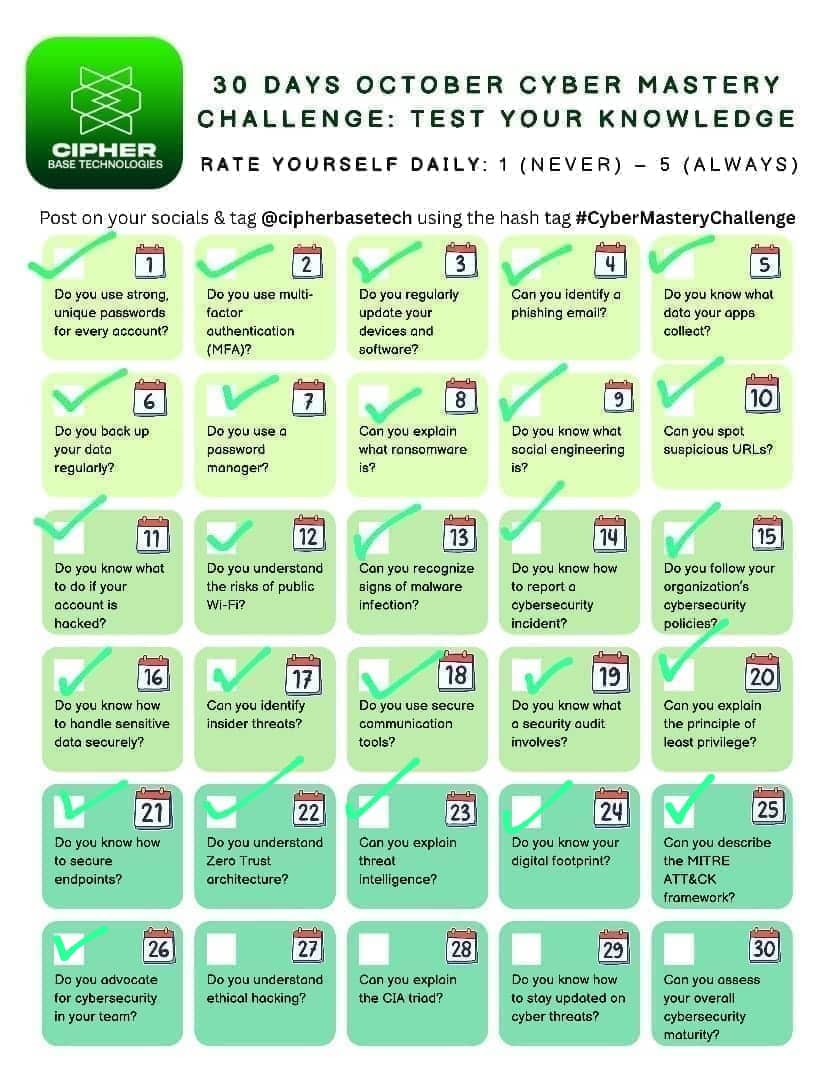 CIPHER
BASE TECHNOLOGIES

30 DAYS OCTOBER CYBER MASTERY CHALLENGE: TEST YOUR KNOWLEDGE

RATE YOURSELF DAILY: 1 (NEVER) – 5 (ALWAYS)

Post on your socials & tag @cipherbasetech using the hash tag #CyberMasteryChallenge

1
Do you use strong, unique passwords for every account?

2
Do you use multi-factor authentication (MFA)?

3
Do you regularly update your devices and software?

4
Can you identify a phishing email?

5
Do you know what data your apps collect?

6
Do you back up your data regularly?

7
Do you use a password manager?

8
Can you explain what ransomware is?

9
Do you know what social engineering is?

10
Can you spot suspicious URLs?

11
Do you know what to do if your account is hacked?

12
Do you understand the risks of public Wi-Fi?

13
Can you recognize signs of malware infection?

14
Do you know how to report a cybersecurity incident?

15
Do you follow your organization's cybersecurity policies?

16
Do you know how to handle sensitive data securely?

17
Can you identify insider threats?

18
Do you use secure communication tools?

19
Do you know what a security audit involves?

20
Can you explain the principle of least privilege?

21
Do you know how to secure endpoints?

22
Do you understand Zero Trust architecture?

23
Can you explain threat intelligence?

24
Do you know your digital footprint?

25
Can you describe the MITRE ATT&CK framework?

26
Do you advocate for cybersecurity in your team?

27
Do you understand ethical hacking?

28
Can you explain the CIA triad?

29
Do you know how to stay updated on cyber threats?

30
Can you assess your overall cybersecurity maturity?